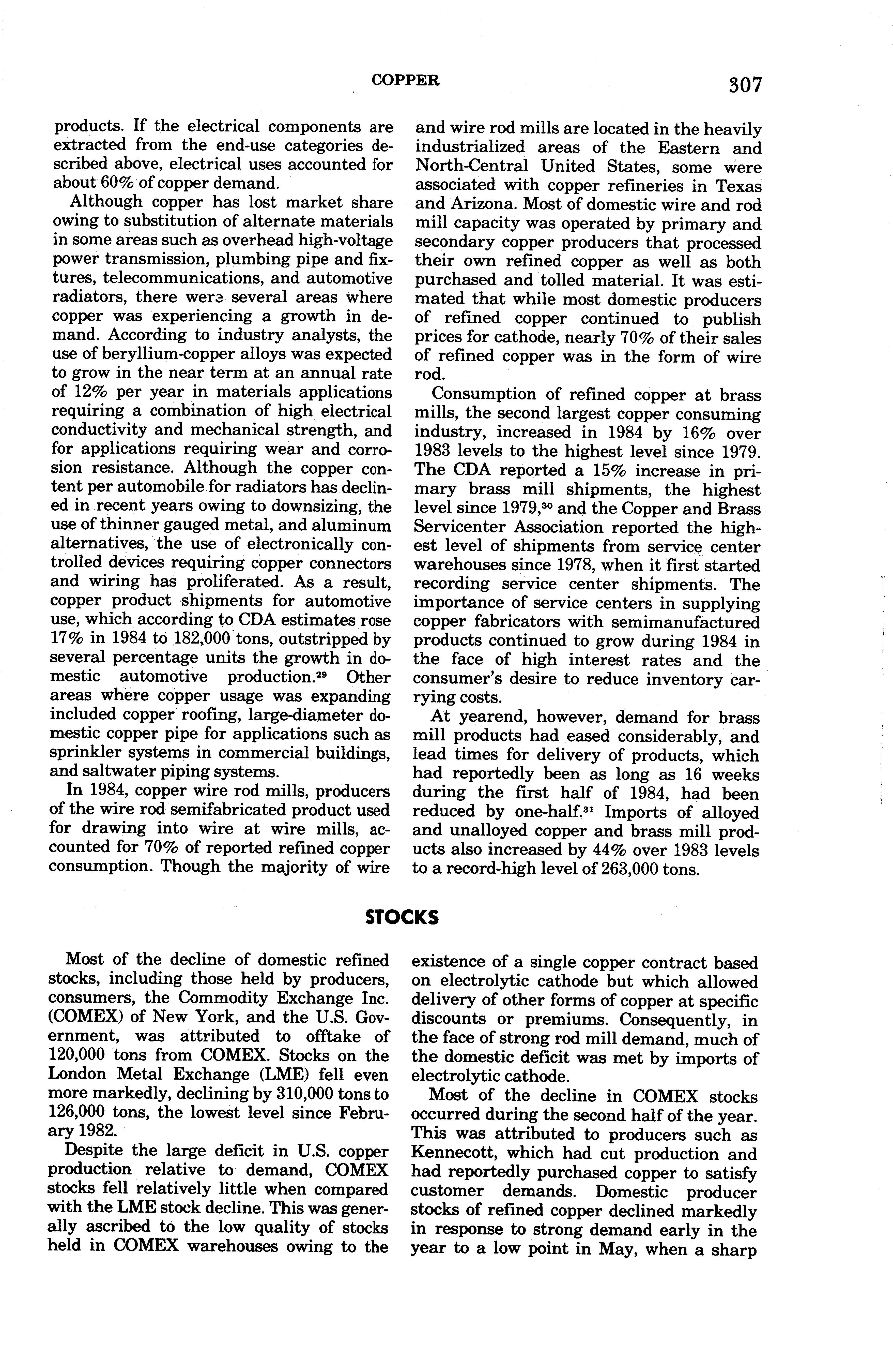 COPPER 307

products. If the electrical components are extracted from the end-use categories described above, electrical uses accounted for about 60% of copper demand.

Although copper has lost market share owing to substitution of alternate materials in some areas such as overhead high-voltage power transmission, plumbing pipe and fixtures, telecommunications, and automotive radiators, there were several areas where copper was experiencing a growth in demand. According to industry analysts, the use of beryllium-copper alloys was expected to grow in the near term at an annual rate of 12% per year in materials applications requiring a combination of high electrical conductivity and mechanical strength, and for applications requiring wear and corrosion resistance. Although the copper content per automobile for radiators has declined in recent years owing to downsizing, the use of thinner gauged metal, and aluminum alternatives, the use of electronically controlled devices requiring copper connectors and wiring has proliferated. As a result, copper product shipments for automotive use, which according to CDA estimates rose 17% in 1984 to 182,000 tons, outstripped by several percentage units the growth in domestic automotive production.$^{29}$ Other areas where copper usage was expanding included copper roofing, large-diameter domestic copper pipe for applications such as sprinkler systems in commercial buildings, and saltwater piping systems.

In 1984, copper wire rod mills, producers of the wire rod semifabricated product used for drawing into wire at wire mills, accounted for 70% of reported refined copper consumption. Though the majority of wire and wire rod mills are located in the heavily industrialized areas of the Eastern and North-Central United States, some were associated with copper refineries in Texas and Arizona. Most of domestic wire and rod mill capacity was operated by primary and secondary copper producers that processed their own refined copper as well as both purchased and tolled material. It was estimated that while most domestic producers of refined copper continued to publish prices for cathode, nearly 70% of their sales of refined copper was in the form of wire rod.

Consumption of refined copper at brass mills, the second largest copper consuming industry, increased in 1984 by 16% over 1983 levels to the highest level since 1979. The CDA reported a 15% increase in primary brass mill shipments, the highest level since 1979,$^{30}$ and the Copper and Brass Servicenter Association reported the highest level of shipments from service center warehouses since 1978, when it first started recording service center shipments. The importance of service centers in supplying copper fabricators with semimanufactured products continued to grow during 1984 in the face of high interest rates and the consumer's desire to reduce inventory carrying costs.

At yearend, however, demand for brass mill products had eased considerably, and lead times for delivery of products, which had reportedly been as long as 16 weeks during the first half of 1984, had been reduced by one-half.$^{31}$ Imports of alloyed and unalloyed copper and brass mill products also increased by 44% over 1983 levels to a record-high level of 263,000 tons.

STOCKS

Most of the decline of domestic refined stocks, including those held by producers, consumers, the Commodity Exchange Inc. (COMEX) of New York, and the U.S. Government, was attributed to offtake of 120,000 tons from COMEX. Stocks on the London Metal Exchange (LME) fell even more markedly, declining by 310,000 tons to 126,000 tons, the lowest level since February 1982.

Despite the large deficit in U.S. copper production relative to demand, COMEX stocks fell relatively little when compared with the LME stock decline. This was generally ascribed to the low quality of stocks held in COMEX warehouses owing to the existence of a single copper contract based on electrolytic cathode but which allowed delivery of other forms of copper at specific discounts or premiums. Consequently, in the face of strong rod mill demand, much of the domestic deficit was met by imports of electrolytic cathode.

Most of the decline in COMEX stocks occurred during the second half of the year. This was attributed to producers such as Kennecott, which had cut production and had reportedly purchased copper to satisfy customer demands. Domestic producer stocks of refined copper declined markedly in response to strong demand early in the year to a low point in May, when a sharp